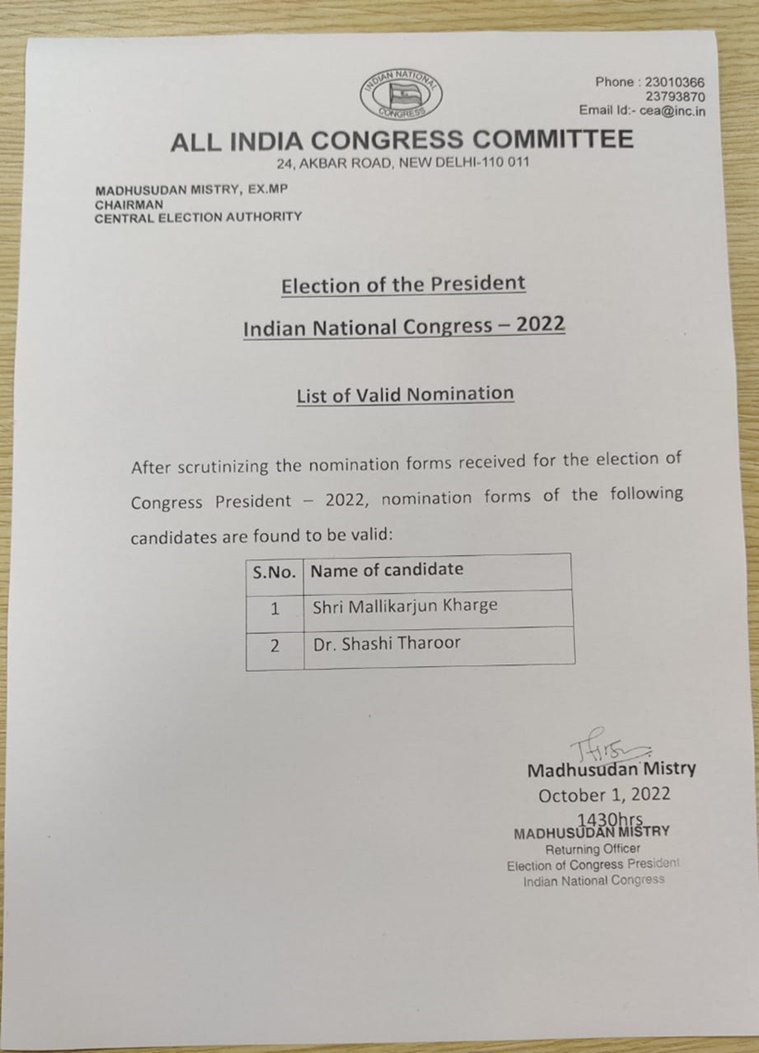 INDIAN NATIONAL CONGRESS

Phone : 23010366
23793870
Email Id:- cea@inc.in

ALL INDIA CONGRESS COMMITTEE
24, AKBAR ROAD, NEW DELHI-110 011

MADHUSUDAN MISTRY, EX.MP
CHAIRMAN
CENTRAL ELECTION AUTHORITY

Election of the President

Indian National Congress – 2022

List of Valid Nomination

After scrutinizing the nomination forms received for the election of Congress President – 2022, nomination forms of the following candidates are found to be valid:

| S.No. | Name of candidate |
|---|---|
| 1 | Shri Mallikarjun Kharge |
| 2 | Dr. Shashi Tharoor |

Madhusudan Mistry
October 1, 2022
1430hrs
MADHUSUDAN MISTRY
Returning Officer
Election of Congress President
Indian National Congress